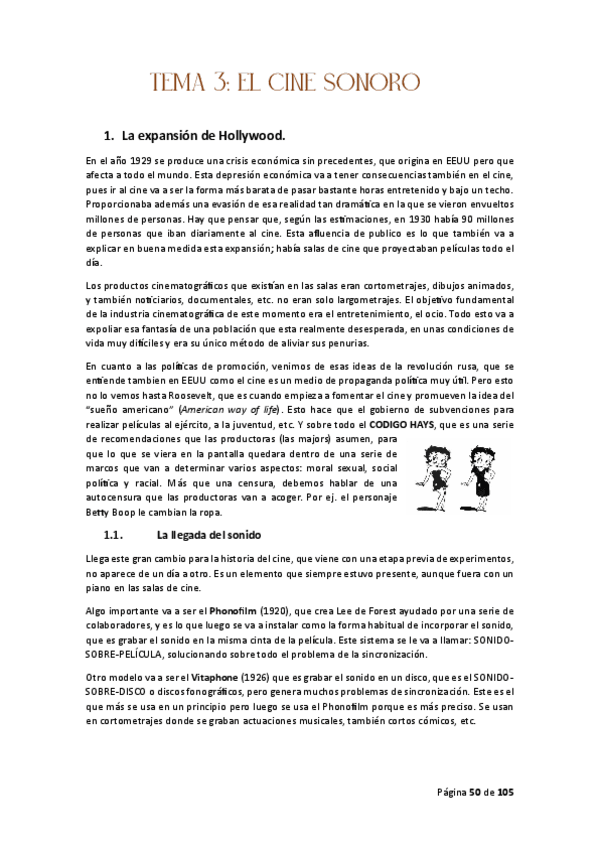 TEMA 3: EL CINE SONORO

1. La expansión de Hollywood.

En el año 1929 se produce una crisis económica sin precedentes, que origina en EEUU pero que afecta a todo el mundo. Esta depresión económica va a tener consecuencias también en el cine, pues ir al cine va a ser la forma más barata de pasar bastante horas entretenido y bajo un techo. Proporcionaba además una evasión de esa realidad tan dramática en la que se vieron envueltos millones de personas. Hay que pensar que, según las estimaciones, en 1930 había 90 millones de personas que iban diariamente al cine. Esta afluencia de publico es lo que también va a explicar en buena medida esta expansión; había salas de cine que proyectaban películas todo el día.

Los productos cinematográficos que existían en las salas eran cortometrajes, dibujos animados, y también noticiarios, documentales, etc. no eran solo largometrajes. El objetivo fundamental de la industria cinematográfica de este momento era el entretenimiento, el ocio. Todo esto va a expoliar esa fantasía de una población que esta realmente desesperada, en unas condiciones de vida muy difíciles y era su único método de aliviar sus penurias.

En cuanto a las políticas de promoción, venimos de esas ideas de la revolución rusa, que se entiende tambien en EEUU como el cine es un medio de propaganda política muy útil. Pero esto no lo vemos hasta Roosevelt, que es cuando empieza a fomentar el cine y promueven la idea del "sueño americano" (American way of life). Esto hace que el gobierno de subvenciones para realizar películas al ejército, a la juventud, etc. Y sobre todo el CODIGO HAYS, que es una serie de recomendaciones que las productoras (las majors) asumen, para que lo que se viera en la pantalla quedara dentro de una serie de marcos que van a determinar varios aspectos: moral sexual, social política y racial. Más que una censura, debemos hablar de una autocensura que las productoras van a acoger. Por ej. el personaje Betty Boop le cambian la ropa.

1.1. La llegada del sonido

Llega este gran cambio para la historia del cine, que viene con una etapa previa de experimentos, no aparece de un día a otro. Es un elemento que siempre estuvo presente, aunque fuera con un piano en las salas de cine.

Algo importante va a ser el Phonofilm (1920), que crea Lee de Forest ayudado por una serie de colaboradores, y es lo que luego se va a instalar como la forma habitual de incorporar el sonido, que es grabar el sonido en la misma cinta de la película. Este sistema se le va a llamar: SONIDO-SOBRE-PELÍCULA, solucionando sobre todo el problema de la sincronización.

Otro modelo va a ser el Vitaphone (1926) que es grabar el sonido en un disco, que es el SONIDO-SOBRE-DISCO o discos fonográficos, pero genera muchos problemas de sincronización. Este es el que más se usa en un principio pero luego se usa el Phonofilm porque es más preciso. Se usan en cortometrajes donde se graban actuaciones musicales, también cortos cómicos, etc.

Página 50 de 105